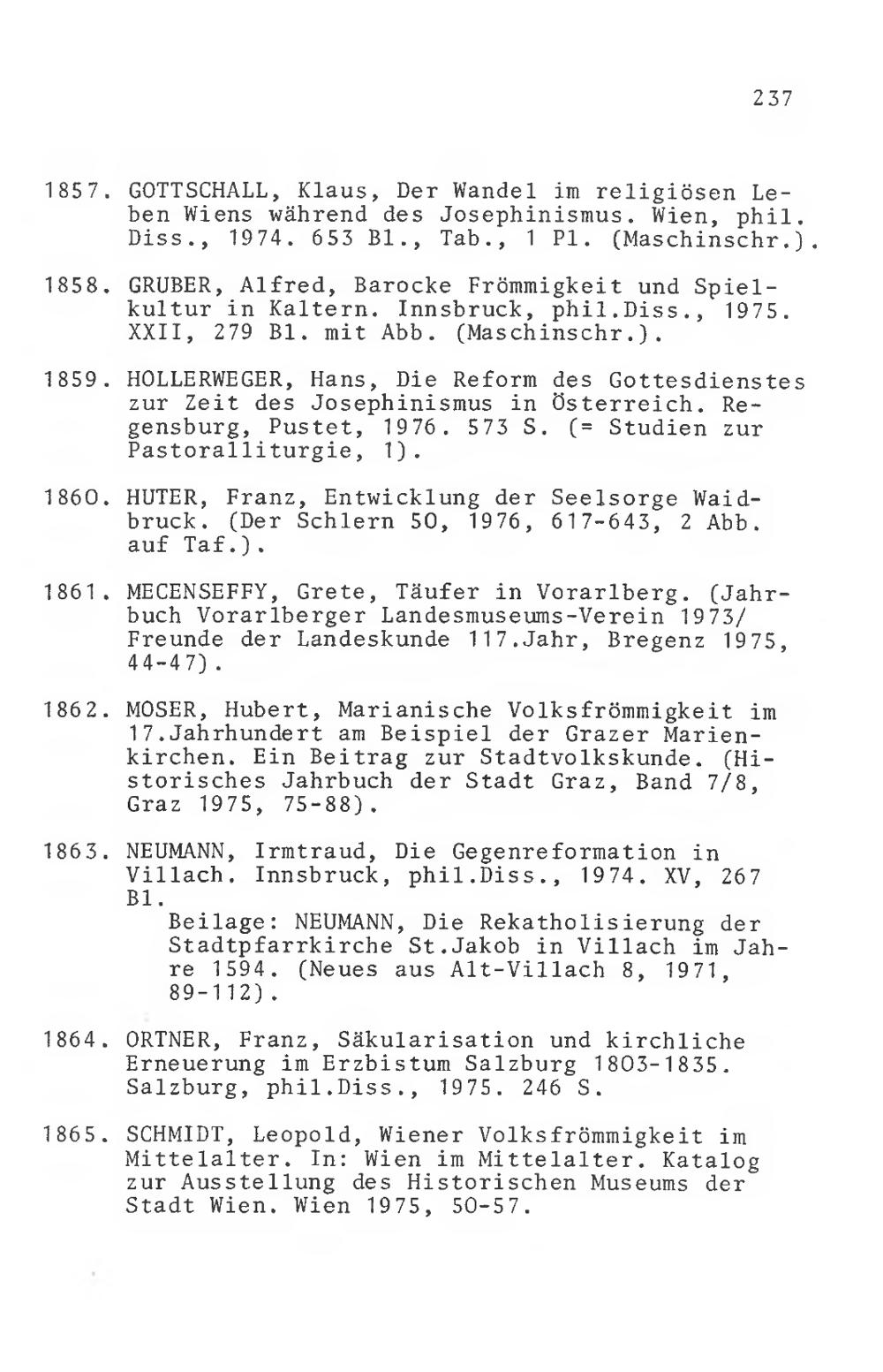 237

1857. GOTTSCHALL, Klaus, Der Wandel im religiösen Leben Wiens während des Josephinismus. Wien, phil. Diss., 1974. 653 Bl., Tab., 1 Pl. (Maschinschr.).

1858. GRUBER, Alfred, Barocke Frömmigkeit und Spielkultur in Kaltern. Innsbruck, phil.Diss., 1975. XXII, 279 Bl. mit Abb. (Maschinschr.).

1859. HOLLERWEGER, Hans, Die Reform des Gottesdienstes zur Zeit des Josephinismus in Österreich. Regensburg, Pustet, 1976. 573 S. (= Studien zur Pastoralliturgie, 1).

1860. HUTER, Franz, Entwicklung der Seelsorge Waidbruck. (Der Schlern 50, 1976, 617-643, 2 Abb. auf Taf.).

1861. MECENSEFFY, Grete, Täufer in Vorarlberg. (Jahrbuch Vorarlberger Landesmuseums-Verein 1973/ Freunde der Landeskunde 117.Jahr, Bregenz 1975, 44-47).

1862. MOSER, Hubert, Marianische Volksfrömmigkeit im 17.Jahrhundert am Beispiel der Grazer Marienkirchen. Ein Beitrag zur Stadtvolkskunde. (Historisches Jahrbuch der Stadt Graz, Band 7/8, Graz 1975, 75-88).

1863. NEUMANN, Irmtraud, Die Gegenreformation in Villach. Innsbruck, phil.Diss., 1974. XV, 267 Bl.
Beilage: NEUMANN, Die Rekatholisierung der Stadtpfarrkirche St.Jakob in Villach im Jahre 1594. (Neues aus Alt-Villach 8, 1971, 89-112).

1864. ORTNER, Franz, Säkularisation und kirchliche Erneuerung im Erzbistum Salzburg 1803-1835. Salzburg, phil.Diss., 1975. 246 S.

1865. SCHMIDT, Leopold, Wiener Volksfrömmigkeit im Mittelalter. In: Wien im Mittelalter. Katalog zur Ausstellung des Historischen Museums der Stadt Wien. Wien 1975, 50-57.